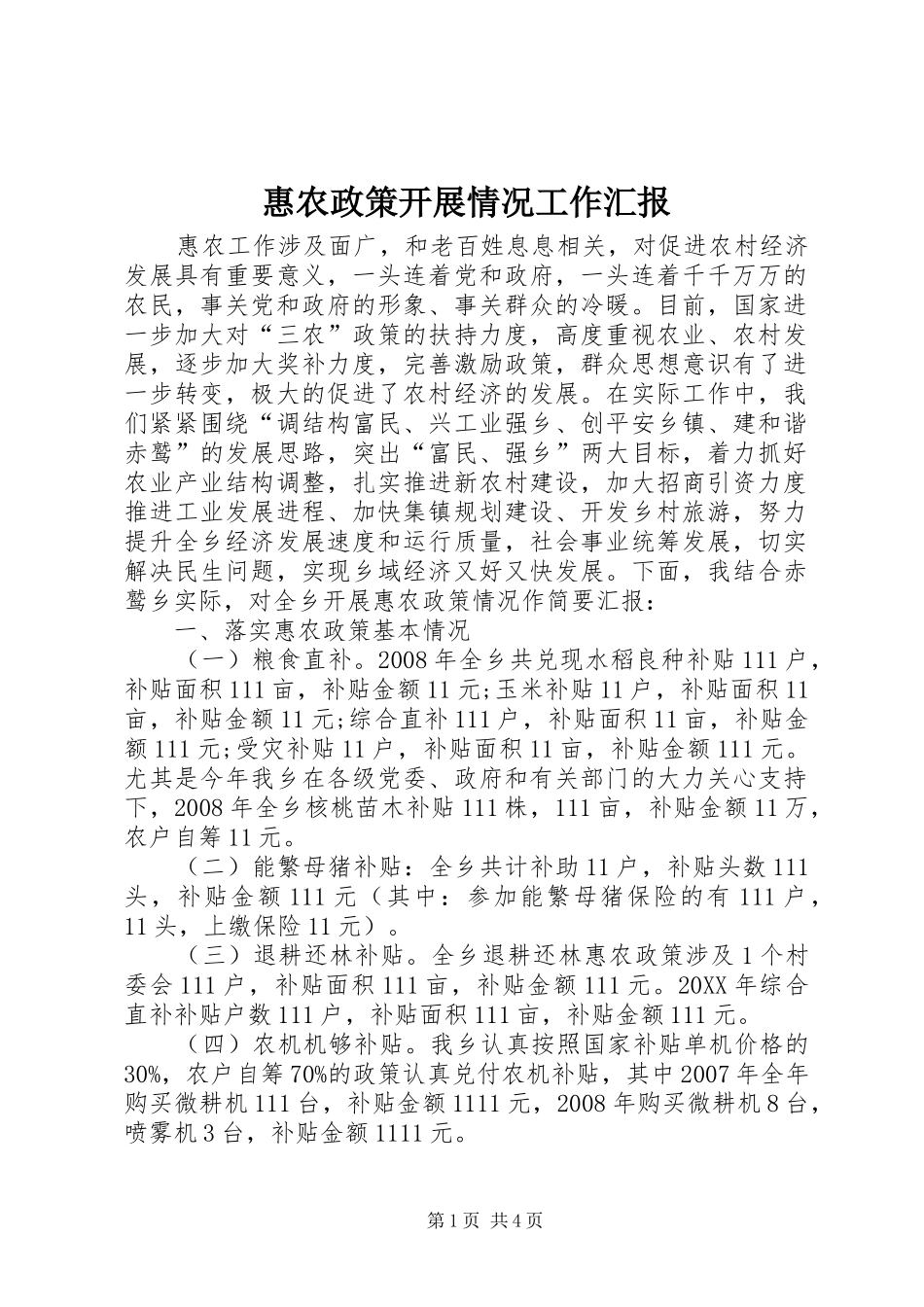 惠农政策开展情况工作汇报

惠农工作涉及面广，和老百姓息息相关，对促进农村经济发展具有重要意义，一头连着党和政府，一头连着千千万万的农民，事关党和政府的形象、事关群众的冷暖。目前，国家进一步加大对“三农”政策的扶持力度，高度重视农业、农村发展，逐步加大奖补力度，完善激励政策，群众思想意识有了进一步转变，极大的促进了农村经济的发展。在实际工作中，我们紧紧围绕“调结构富民、兴工业强乡、创平安乡镇、建和谐赤鹫”的发展思路，突出“富民、强乡”两大目标，着力抓好农业产业结构调整，扎实推进新农村建设，加大招商引资力度推进工业发展进程、加快集镇规划建设、开发乡村旅游，努力提升全乡经济发展速度和运行质量，社会事业统筹发展，切实解决民生问题，实现乡域经济又好又快发展。下面，我结合赤鹫乡实际，对全乡开展惠农政策情况作简要汇报：

一、落实惠农政策基本情况

（一）粮食直补。2008年全乡共兑现水稻良种补贴111户，补贴面积111亩，补贴金额11元;玉米补贴11户，补贴面积11亩，补贴金额11元;综合直补111户，补贴面积11亩，补贴金额111元;受灾补贴11户，补贴面积11亩，补贴金额111元。尤其是今年我乡在各级党委、政府和有关部门的大力关心支持下，2008年全乡核桃苗木补贴111株，111亩，补贴金额11万，农户自筹11元。

（二）能繁母猪补贴：全乡共计补助11户，补贴头数111头，补贴金额111元（其中：参加能繁母猪保险的有111户，11头，上缴保险11元）。

（三）退耕还林补贴。全乡退耕还林惠农政策涉及1个村委会111户，补贴面积111亩，补贴金额111元。20XX年综合直补补贴户数111户，补贴面积111亩，补贴金额111元。

（四）农机机够补贴。我乡认真按照国家补贴单机价格的30%，农户自筹70%的政策认真兑付农机补贴，其中2007年全年购买微耕机111台，补贴金额1111元，2008年购买微耕机8台，喷雾机3台，补贴金额1111元。

第1页 共4页